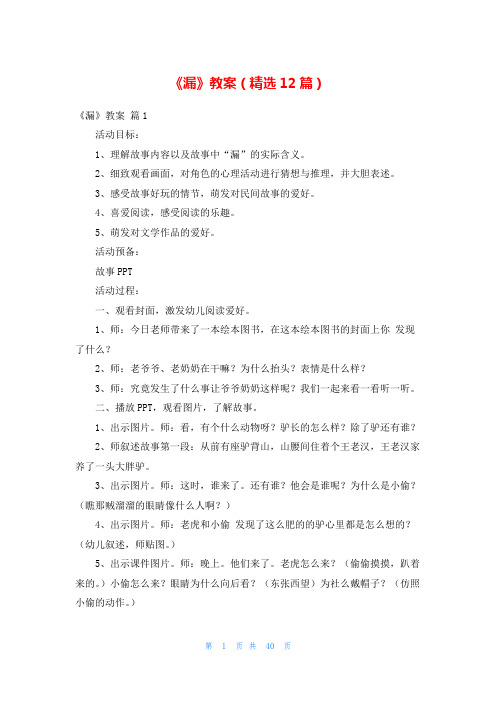 《漏》教案（精选12篇）

《漏》教案 篇1

活动目标：

1、理解故事内容以及故事中“漏”的实际含义。

2、细致观看画面，对角色的心理活动进行猜想与推理，并大胆表述。

3、感受故事好玩的情节，萌发对民间故事的爱好。

4、喜爱阅读，感受阅读的乐趣。

5、萌发对文学作品的爱好。

活动预备：

故事PPT

活动过程：

一、观看封面，激发幼儿阅读爱好。

1、师：今日老师带来了一本绘本图书，在这本绘本图书的封面上你 发现了什么？

2、师：老爷爷、老奶奶在干嘛？为什么抬头？表情是什么样？

3、师：究竟发生了什么事让爷爷奶奶这样呢？我们一起来看一看听一听。

二、播放PPT，观看图片，了解故事。

1、出示图片。师：看，有个什么动物呀？驴长的怎么样？除了驴还有谁？

2、师叙述故事第一段：从前有座驴背山，山腰间住着个王老汉，王老汉家养了一头大胖驴。

3、出示图片。师：这时，谁来了。还有谁？他会是谁呢？为什么是小偷？（瞧那贼溜溜的眼睛像什么人啊？）

4、出示图片。师：老虎和小偷 发现了这么肥的的驴心里都是怎么想的？（幼儿叙述，师贴图。）

5、出示课件图片。师：晚上。他们来了。老虎怎么来？（偷偷摸摸，趴着来的。）小偷怎么来？眼睛为什么向后看？（东张西望）为社么戴帽子？（仿照小偷的动作。）

第 1 页 共 40 页